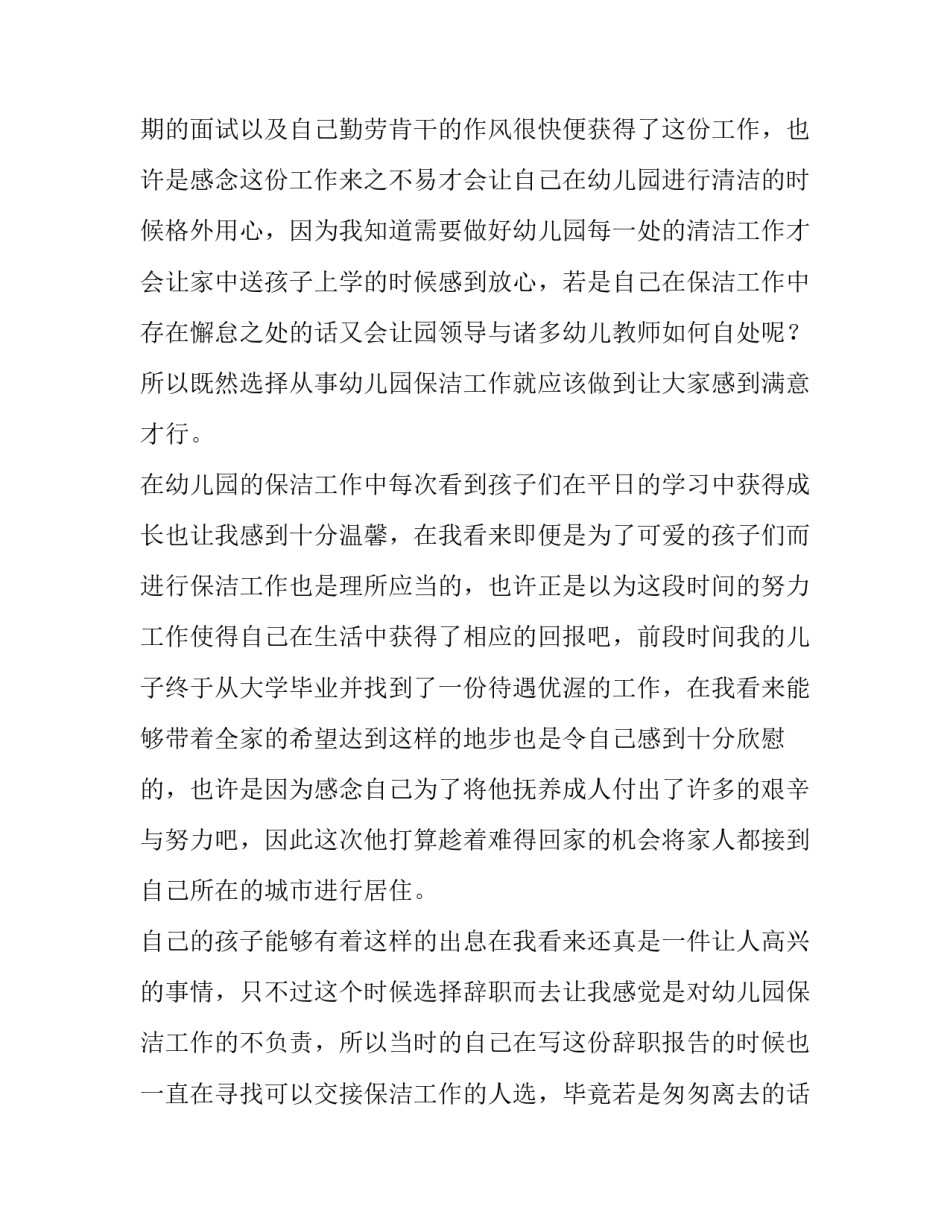 期的面试以及自己勤劳肯干的作风很快便获得了这份工作，也许是感念这份工作来之不易才会让自己在幼儿园进行清洁的时候格外用心，因为我知道需要做好幼儿园每一处的清洁工作才会让家中送孩子上学的时候感到放心，若是自己在保洁工作中存在懈怠之处的话又会让园领导与诸多幼儿教师如何自处呢？所以既然选择从事幼儿园保洁工作就应该做到让大家感到满意才行。

在幼儿园的保洁工作中每次看到孩子们在平日的学习中获得成长也让我感到十分温馨，在我看来即便是为了可爱的孩子们而进行保洁工作也是理所应当的，也许正是以为这段时间的努力工作使得自己在生活中获得了相应的回报吧，前段时间我的儿子终于从大学毕业并找到了一份待遇优渥的工作，在我看来能够带着全家的希望达到这样的地步也是令自己感到十分欣慰的，也许是因为感念自己为了将他抚养成人付出了许多的艰辛与努力吧，因此这次他打算趁着难得回家的机会将家人都接到自己所在的城市进行居住。

自己的孩子能够有着这样的出息在我看来还真是一件让人高兴的事情，只不过这个时候选择辞职而去让我感觉是对幼儿园保洁工作的不负责，所以当时的自己在写这份辞职报告的时候也一直在寻找可以交接保洁工作的人选，毕竟若是匆匆离去的话